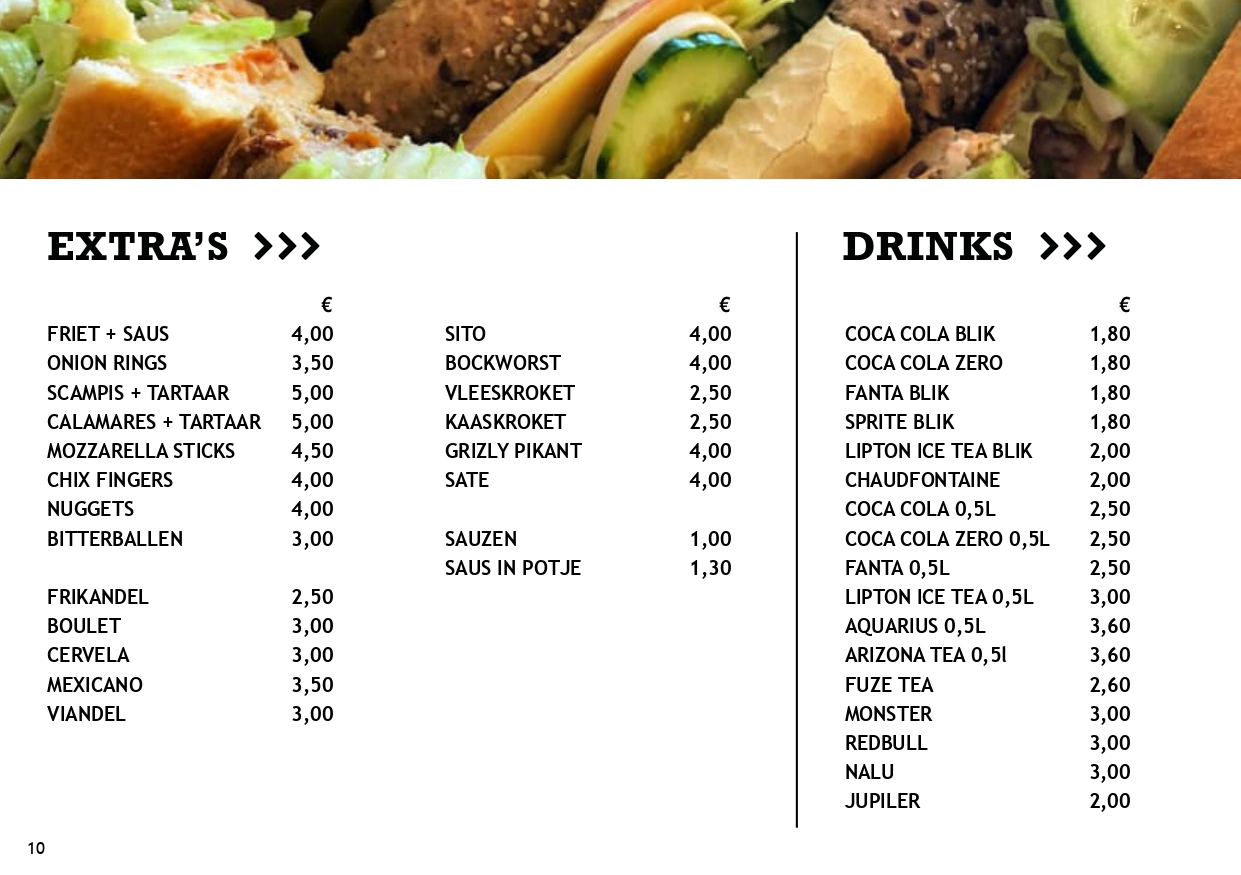 EXTRA'S >>>

| | € |
|---|---|
| FRIET + SAUS | 4,00 |
| ONION RINGS | 3,50 |
| SCAMPIS + TARTAAR | 5,00 |
| CALAMARES + TARTAAR | 5,00 |
| MOZZARELLA STICKS | 4,50 |
| CHIX FINGERS | 4,00 |
| NUGGETS | 4,00 |
| BITTERBALLEN | 3,00 |
| FRIKANDEL | 2,50 |
| BOULET | 3,00 |
| CERVELA | 3,00 |
| MEXICANO | 3,50 |
| VIANDEL | 3,00 |

| | € |
|---|---|
| SITO | 4,00 |
| BOCKWORST | 4,00 |
| VLEESKROKET | 2,50 |
| KAASKROKET | 2,50 |
| GRIZLY PIKANT | 4,00 |
| SATE | 4,00 |
| SAUZEN | 1,00 |
| SAUS IN POTJE | 1,30 |

DRINKS >>>

| | € |
|---|---|
| COCA COLA BLIK | 1,80 |
| COCA COLA ZERO | 1,80 |
| FANTA BLIK | 1,80 |
| SPRITE BLIK | 1,80 |
| LIPTON ICE TEA BLIK | 2,00 |
| CHAUDFONTAINE | 2,00 |
| COCA COLA 0,5L | 2,50 |
| COCA COLA ZERO 0,5L | 2,50 |
| FANTA 0,5L | 2,50 |
| LIPTON ICE TEA 0,5L | 3,00 |
| AQUARIUS 0,5L | 3,60 |
| ARIZONA TEA 0,5l | 3,60 |
| FUZE TEA | 2,60 |
| MONSTER | 3,00 |
| REDBULL | 3,00 |
| NALU | 3,00 |
| JUPILER | 2,00 |

10